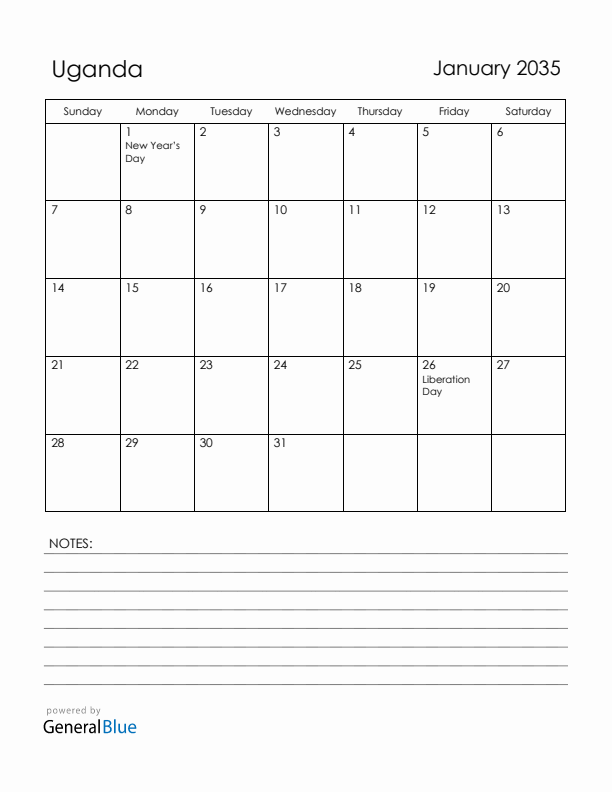 Uganda

January 2035

| Sunday | Monday | Tuesday | Wednesday | Thursday | Friday | Saturday |
|---|---|---|---|---|---|---|
| | 1 New Year's Day | 2 | 3 | 4 | 5 | 6 |
| 7 | 8 | 9 | 10 | 11 | 12 | 13 |
| 14 | 15 | 16 | 17 | 18 | 19 | 20 |
| 21 | 22 | 23 | 24 | 25 | 26 Liberation Day | 27 |
| 28 | 29 | 30 | 31 | | | |

NOTES:

powered by
GeneralBlue